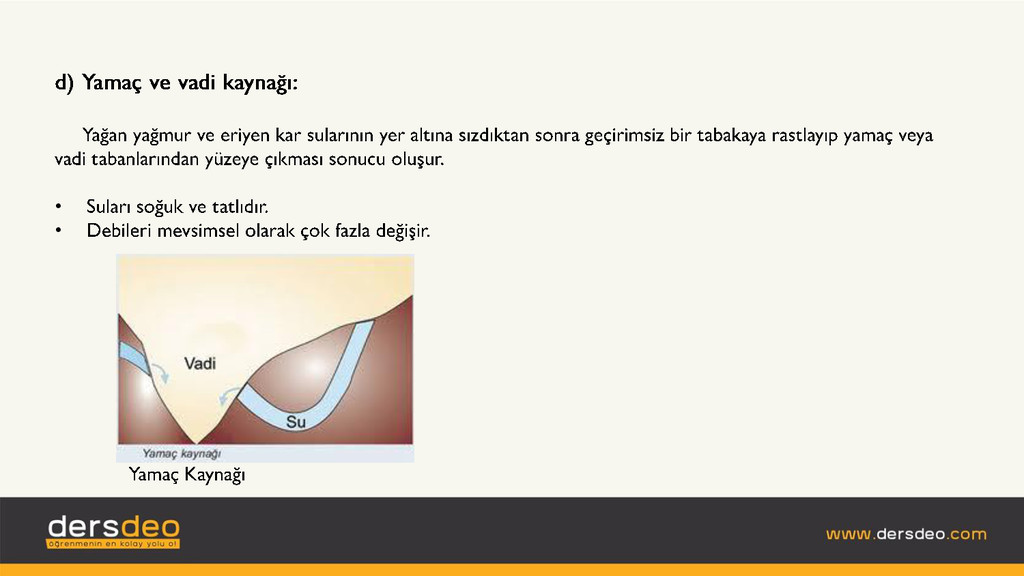 d) Yamaç ve vadi kaynağı:

Yağan yağmur ve eriyen kar sularının yer altına sızdıktan sonra geçirimsiz bir tabakaya rastlayıp yamaç veya vadi tabanlarından yüzeye çıkması sonucu oluşur.

• Suları soğuk ve tatlıdır.
• Debileri mevsimsel olarak çok fazla değişir.

Vadi
Su
Yamaç kaynağı

Yamaç Kaynağı

dersdeo
öğrenmenin en kolay yolu ol

www.dersdeo.com